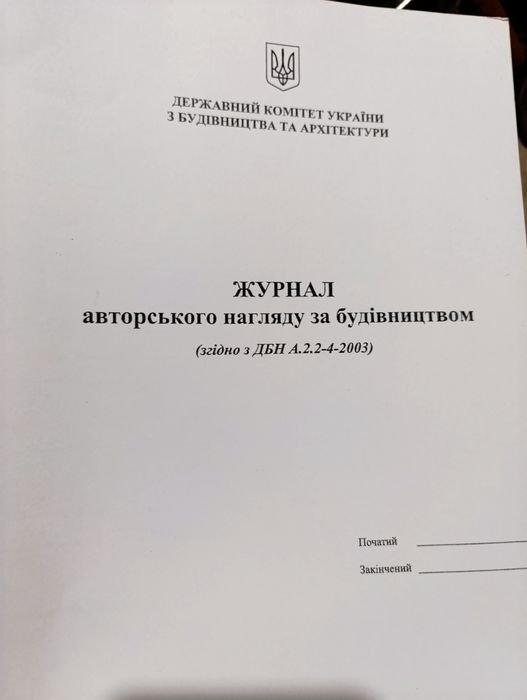 ДЕРЖАВНИЙ КОМІТЕТ УКРАЇНИ
З БУДІВНИЦТВА ТА АРХІТЕКТУРИ

ЖУРНАЛ
авторського нагляду за будівництвом

(згідно з ДБН А.2.2-4-2003)

Початий ____

Закінчений ____